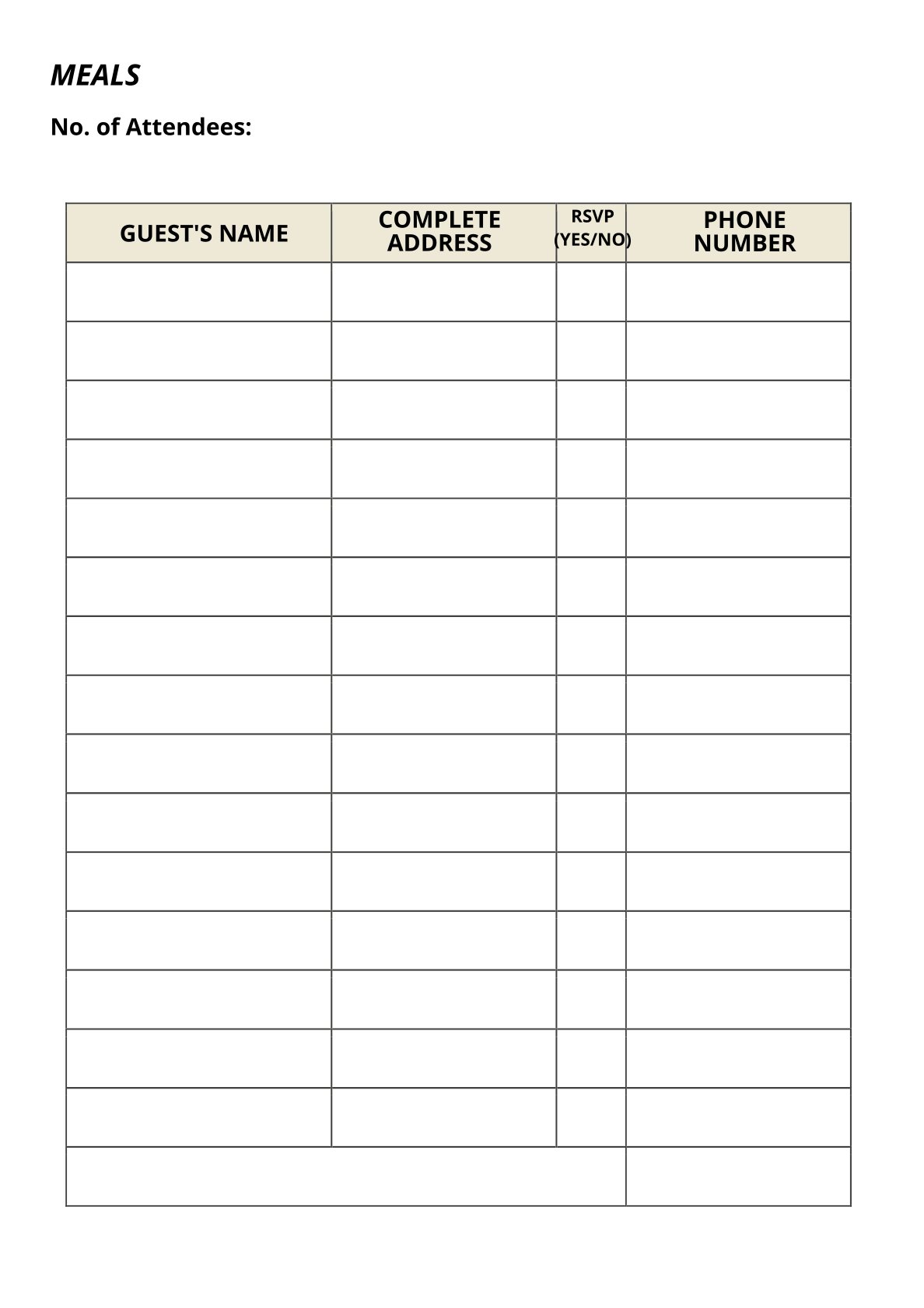 MEALS

No. of Attendees:

| GUEST'S NAME | COMPLETE ADDRESS | RSVP (YES/NO) | PHONE NUMBER |
|---|---|---|---|
| | | | |
| | | | |
| | | | |
| | | | |
| | | | |
| | | | |
| | | | |
| | | | |
| | | | |
| | | | |
| | | | |
| | | | |
| | | | |
| | | | |
| | | | |
| | | | |